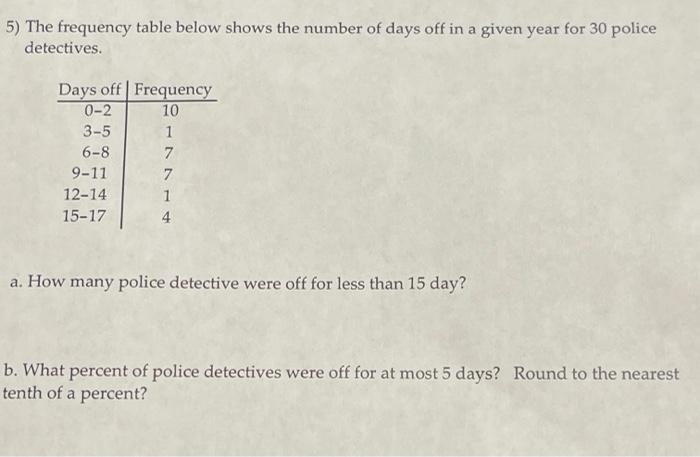 5) The frequency table below shows the number of days off in a given year for 30 police detectives.

| Days off | Frequency |
|---|---|
| 0–2 | 10 |
| 3–5 | 1 |
| 6–8 | 7 |
| 9–11 | 7 |
| 12–14 | 1 |
| 15–17 | 4 |

a. How many police detective were off for less than 15 day?

b. What percent of police detectives were off for at most 5 days? Round to the nearest tenth of a percent?